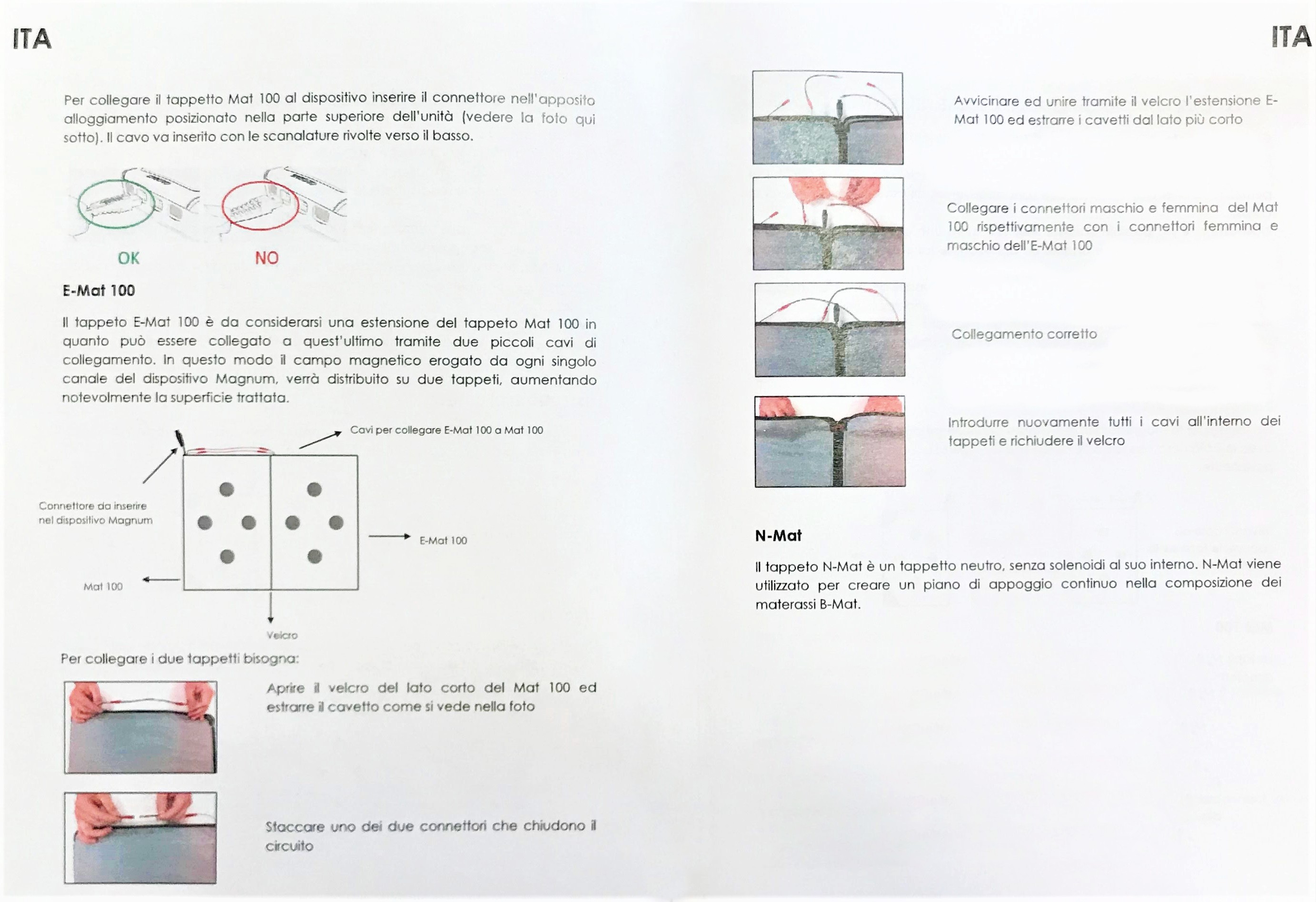 ITA

Per collegare il tappetto Mat 100 al dispositivo inserire il connettore nell'apposito alloggiamento posizionato nella parte superiore dell'unità (vedere la foto qui sotto). Il cavo va inserito con le scanalature rivolte verso il basso.

OK

NO

E-Mat 100

Il tappeto E-Mat 100 è da considerarsi una estensione del tappeto Mat 100 in quanto può essere collegato a quest'ultimo tramite due piccoli cavi di collegamento. In questo modo il campo magnetico erogato da ogni singolo canale del dispositivo Magnum, verrà distribuito su due tappeti, aumentando notevolmente la superficie trattata.

Cavi per collegare E-Mat 100 a Mat 100

Connettore da inserire nel dispositivo Magnum

E-Mat 100

Mat 100

Velcro

Per collegare i due tappetti bisogna:

Aprire il velcro del lato corto del Mat 100 ed estrarre il cavetto come si vede nella foto

Staccare uno dei due connettori che chiudono il circuito

ITA

Avvicinare ed unire tramite il velcro l'estensione E-Mat 100 ed estrarre i cavetti dal lato più corto

Collegare i connettori maschio e femmina del Mat 100 rispettivamente con i connettori femmina e maschio dell'E-Mat 100

Collegamento corretto

Introdurre nuovamente tutti i cavi all'interno dei tappeti e richiudere il velcro

N-Mat

Il tappeto N-Mat è un tappetto neutro, senza solenoidi al suo interno. N-Mat viene utilizzato per creare un piano di appoggio continuo nella composizione dei materassi B-Mat.